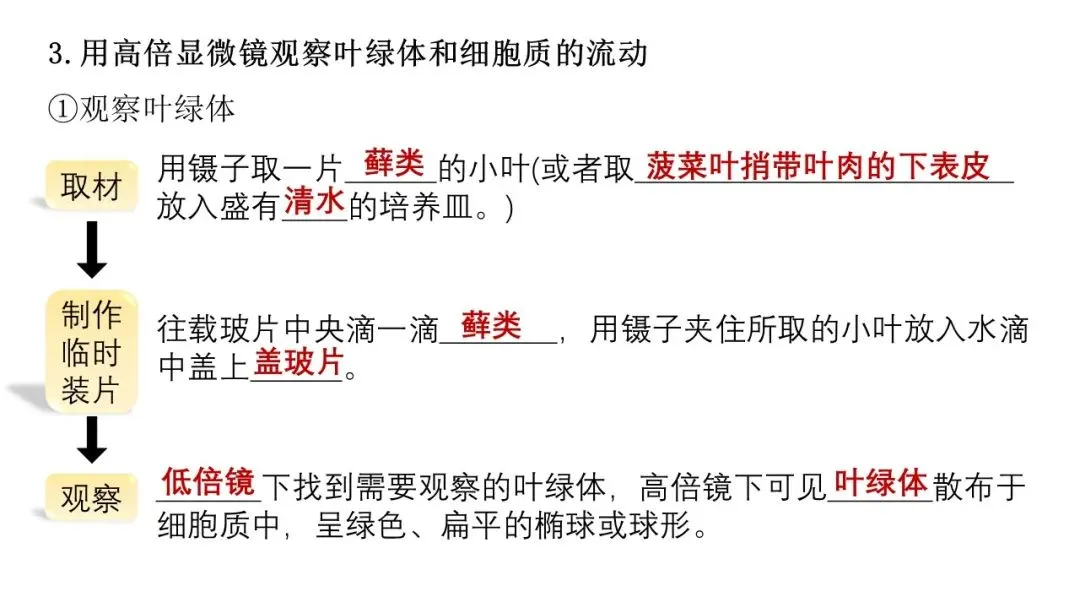 3.用高倍显微镜观察叶绿体和细胞质的流动

①观察叶绿体

取材

用镊子取一片藓类的小叶(或者取菠菜叶捎带叶肉的下表皮放入盛有清水的培养皿。)

制作临时装片

往载玻片中央滴一滴藓类，用镊子夹住所取的小叶放入水滴中盖上盖玻片。

观察

低倍镜下找到需要观察的叶绿体，高倍镜下可见叶绿体散布于细胞质中，呈绿色、扁平的椭球或球形。